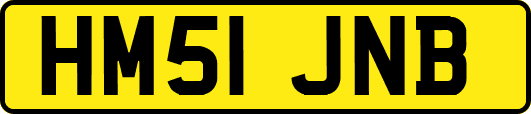 HM51 JNB